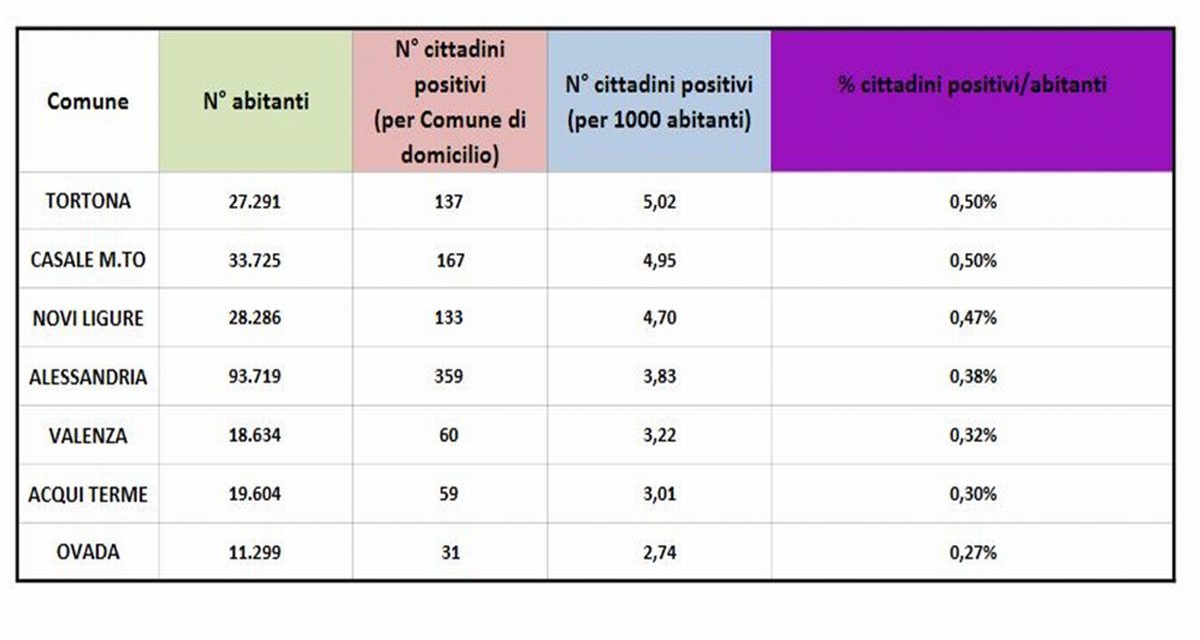 | Comune | N° abitanti | N° cittadini positivi (per Comune di domicilio) | N° cittadini positivi (per 1000 abitanti) | % cittadini positivi/abitanti |
|---|---|---|---|---|
| TORTONA | 27.291 | 137 | 5,02 | 0,50% |
| CASALE M.TO | 33.725 | 167 | 4,95 | 0,50% |
| NOVI LIGURE | 28.286 | 133 | 4,70 | 0,47% |
| ALESSANDRIA | 93.719 | 359 | 3,83 | 0,38% |
| VALENZA | 18.634 | 60 | 3,22 | 0,32% |
| ACQUI TERME | 19.604 | 59 | 3,01 | 0,30% |
| OVADA | 11.299 | 31 | 2,74 | 0,27% |